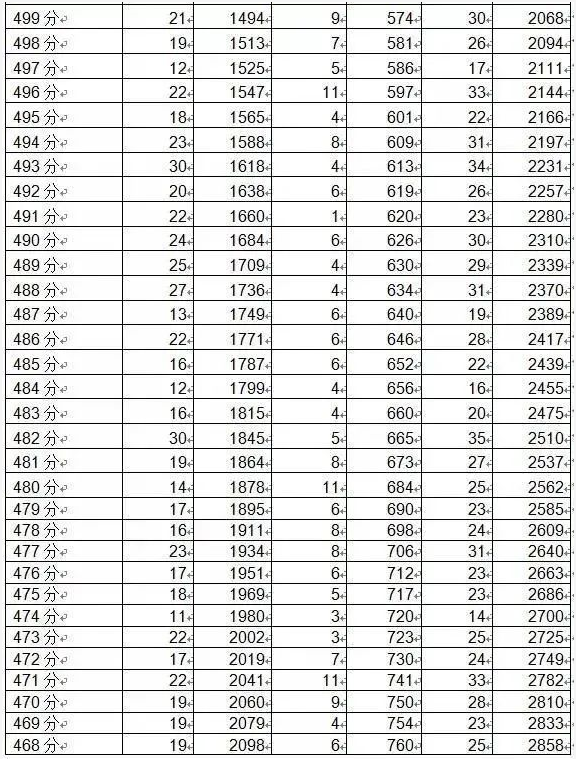 | | | | | | | |
|---|---|---|---|---|---|---|
| 499 分 | 21 | 1494 | 9 | 574 | 30 | 2068 |
| 498 分 | 19 | 1513 | 7 | 581 | 26 | 2094 |
| 497 分 | 12 | 1525 | 5 | 586 | 17 | 2111 |
| 496 分 | 22 | 1547 | 11 | 597 | 33 | 2144 |
| 495 分 | 18 | 1565 | 4 | 601 | 22 | 2166 |
| 494 分 | 23 | 1588 | 8 | 609 | 31 | 2197 |
| 493 分 | 30 | 1618 | 4 | 613 | 34 | 2231 |
| 492 分 | 20 | 1638 | 6 | 619 | 26 | 2257 |
| 491 分 | 22 | 1660 | 1 | 620 | 23 | 2280 |
| 490 分 | 24 | 1684 | 6 | 626 | 30 | 2310 |
| 489 分 | 25 | 1709 | 4 | 630 | 29 | 2339 |
| 488 分 | 27 | 1736 | 4 | 634 | 31 | 2370 |
| 487 分 | 13 | 1749 | 6 | 640 | 19 | 2389 |
| 486 分 | 22 | 1771 | 6 | 646 | 28 | 2417 |
| 485 分 | 16 | 1787 | 6 | 652 | 22 | 2439 |
| 484 分 | 12 | 1799 | 4 | 656 | 16 | 2455 |
| 483 分 | 16 | 1815 | 4 | 660 | 20 | 2475 |
| 482 分 | 30 | 1845 | 5 | 665 | 35 | 2510 |
| 481 分 | 19 | 1864 | 8 | 673 | 27 | 2537 |
| 480 分 | 14 | 1878 | 11 | 684 | 25 | 2562 |
| 479 分 | 17 | 1895 | 6 | 690 | 23 | 2585 |
| 478 分 | 16 | 1911 | 8 | 698 | 24 | 2609 |
| 477 分 | 23 | 1934 | 8 | 706 | 31 | 2640 |
| 476 分 | 17 | 1951 | 6 | 712 | 23 | 2663 |
| 475 分 | 18 | 1969 | 5 | 717 | 23 | 2686 |
| 474 分 | 11 | 1980 | 3 | 720 | 14 | 2700 |
| 473 分 | 22 | 2002 | 3 | 723 | 25 | 2725 |
| 472 分 | 17 | 2019 | 7 | 730 | 24 | 2749 |
| 471 分 | 22 | 2041 | 11 | 741 | 33 | 2782 |
| 470 分 | 19 | 2060 | 9 | 750 | 28 | 2810 |
| 469 分 | 19 | 2079 | 4 | 754 | 23 | 2833 |
| 468 分 | 19 | 2098 | 6 | 760 | 25 | 2858 |